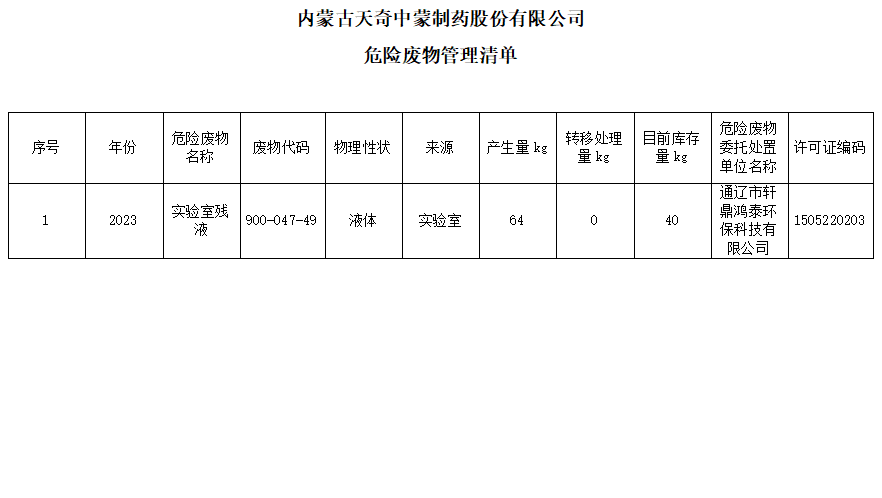 内蒙古天奇中蒙制药股份有限公司

危险废物管理清单

| 序号 | 年份 | 危险废物名称 | 废物代码 | 物理性状 | 来源 | 产生量kg | 转移处理量kg | 目前库存量kg | 危险废物委托处置单位名称 | 许可证编码 |
|---|---|---|---|---|---|---|---|---|---|---|
| 1 | 2023 | 实验室残液 | 900-047-49 | 液体 | 实验室 | 64 | 0 | 40 | 通辽市轩鼎鸿泰环保科技有限公司 | 1505220203 |